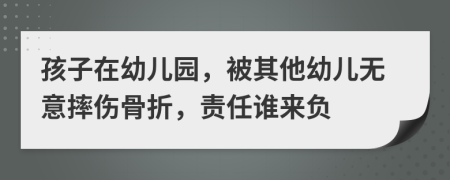 孩子在幼儿园，被其他幼儿无意摔伤骨折，责任谁来负